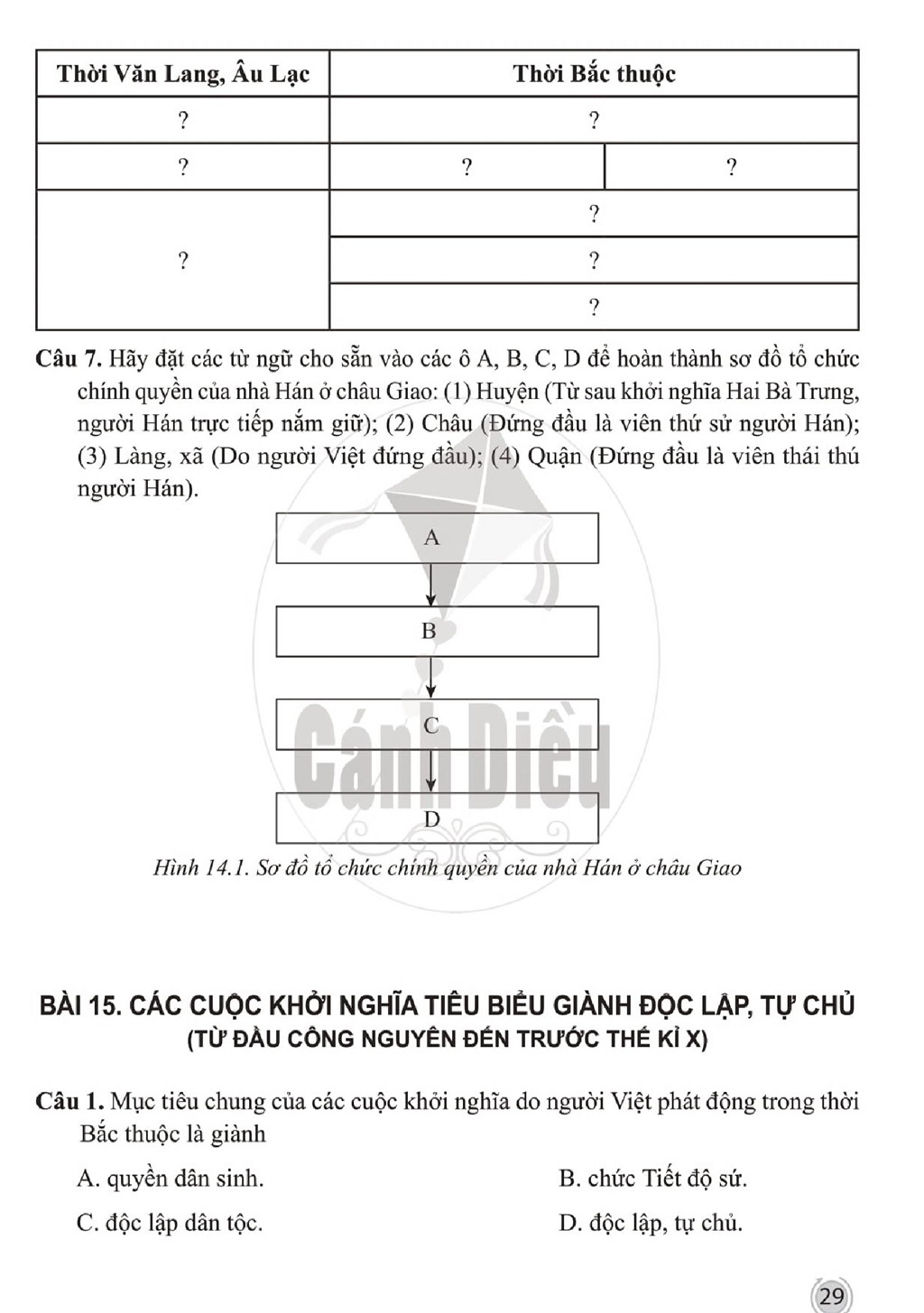 | Thời Văn Lang, Âu Lạc | Thời Bắc thuộc | |
|---|---|---|
| ? | ? | |
| ? | ? | ? |
| ? | ? | |
| | ? | |
| | ? | |

Câu 7. Hãy đặt các từ ngữ cho sẵn vào các ô A, B, C, D để hoàn thành sơ đồ tổ chức chính quyền của nhà Hán ở châu Giao: (1) Huyện (Từ sau khởi nghĩa Hai Bà Trưng, người Hán trực tiếp nắm giữ); (2) Châu (Đứng đầu là viên thứ sử người Hán); (3) Làng, xã (Do người Việt đứng đầu); (4) Quận (Đứng đầu là viên thái thú người Hán).

A

B

C

D

Hình 14.1. Sơ đồ tổ chức chính quyền của nhà Hán ở châu Giao

BÀI 15. CÁC CUỘC KHỞI NGHĨA TIÊU BIỂU GIÀNH ĐỘC LẬP, TỰ CHỦ
(TỪ ĐẦU CÔNG NGUYÊN ĐẾN TRƯỚC THẾ KỈ X)

Câu 1. Mục tiêu chung của các cuộc khởi nghĩa do người Việt phát động trong thời Bắc thuộc là giành

A. quyền dân sinh. B. chức Tiết độ sứ.

C. độc lập dân tộc. D. độc lập, tự chủ.

29

Cánh Diều